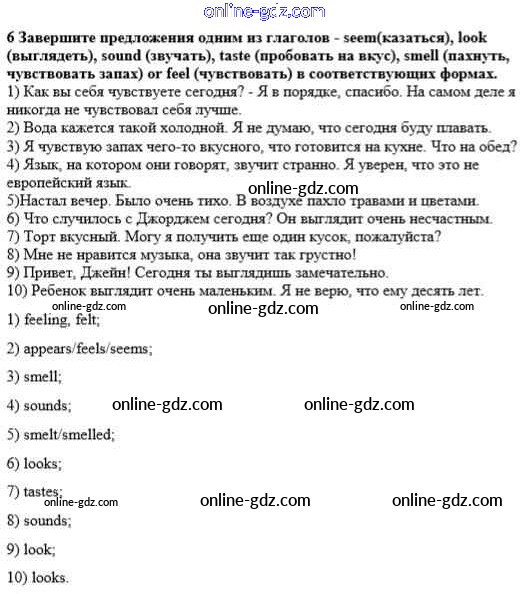 online-gdz.com

6 Завершите предложения одним из глаголов - seem(казаться), look (выглядеть), sound (звучать), taste (пробовать на вкус), smell (пахнуть, чувствовать запах) or feel (чувствовать) в соответствующих формах.
1) Как вы себя чувствуете сегодня? - Я в порядке, спасибо. На самом деле я никогда не чувствовал себя лучше.
2) Вода кажется такой холодной. Я не думаю, что сегодня буду плавать.
3) Я чувствую запах чего-то вкусного, что готовится на кухне. Что на обед?
4) Язык, на котором они говорят, звучит странно. Я уверен, что это не европейский язык.
online-gdz.com
5)Настал вечер. Было очень тихо. В воздухе пахло травами и цветами.
6) Что случилось с Джорджем сегодня? Он выглядит очень несчастным.
7) Торт вкусный. Могу я получить еще один кусок, пожалуйста?
8) Мне не нравится музыка, она звучит так грустно!
9) Привет, Джейн! Сегодня ты выглядишь замечательно.
10) Ребенок выглядит очень маленьким. Я не верю, что ему десять лет.

online-gdz.com online-gdz.com online-gdz.com

1) feeling, felt;

2) appears/feels/seems;

3) smell;

4) sounds; online-gdz.com online-gdz.com

5) smelt/smelled;

6) looks;

7) tastes;
online-gdz.com online-gdz.com online-gdz.com

8) sounds;

9) look;

10) looks.